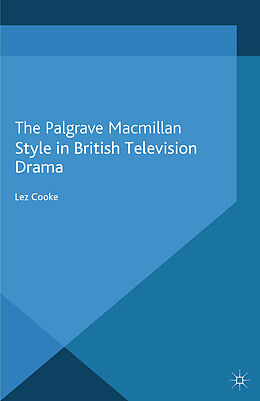 The Palgrave Macmillan
Style in British Television Drama

Lez Cooke